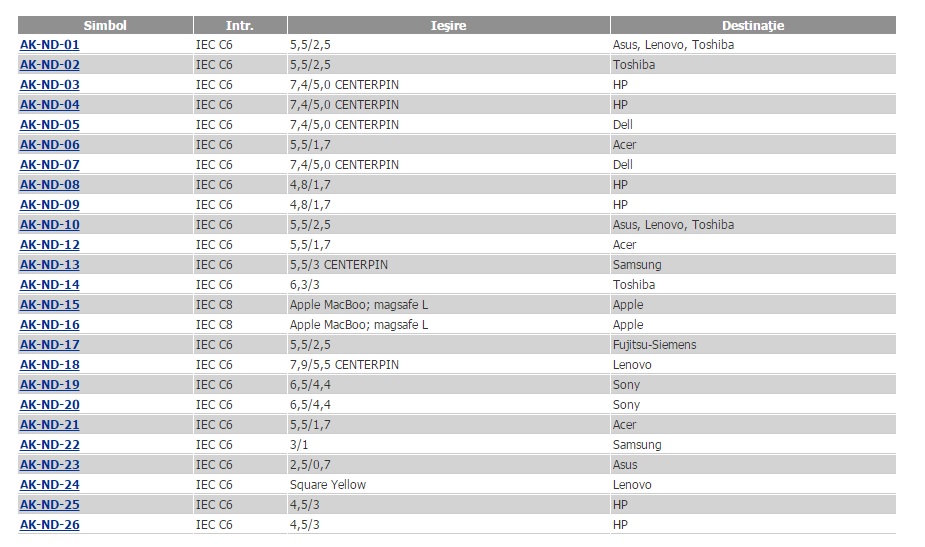 | Simbol | Intr. | Ieşire | Destinaţie |
|---|---|---|---|
| AK-ND-01 | IEC C6 | 5,5/2,5 | Asus, Lenovo, Toshiba |
| AK-ND-02 | IEC C6 | 5,5/2,5 | Toshiba |
| AK-ND-03 | IEC C6 | 7,4/5,0 CENTERPIN | HP |
| AK-ND-04 | IEC C6 | 7,4/5,0 CENTERPIN | HP |
| AK-ND-05 | IEC C6 | 7,4/5,0 CENTERPIN | Dell |
| AK-ND-06 | IEC C6 | 5,5/1,7 | Acer |
| AK-ND-07 | IEC C6 | 7,4/5,0 CENTERPIN | Dell |
| AK-ND-08 | IEC C6 | 4,8/1,7 | HP |
| AK-ND-09 | IEC C6 | 4,8/1,7 | HP |
| AK-ND-10 | IEC C6 | 5,5/2,5 | Asus, Lenovo, Toshiba |
| AK-ND-12 | IEC C6 | 5,5/1,7 | Acer |
| AK-ND-13 | IEC C6 | 5,5/3 CENTERPIN | Samsung |
| AK-ND-14 | IEC C6 | 6,3/3 | Toshiba |
| AK-ND-15 | IEC C8 | Apple MacBoo; magsafe L | Apple |
| AK-ND-16 | IEC C8 | Apple MacBoo; magsafe L | Apple |
| AK-ND-17 | IEC C6 | 5,5/2,5 | Fujitsu-Siemens |
| AK-ND-18 | IEC C6 | 7,9/5,5 CENTERPIN | Lenovo |
| AK-ND-19 | IEC C6 | 6,5/4,4 | Sony |
| AK-ND-20 | IEC C6 | 6,5/4,4 | Sony |
| AK-ND-21 | IEC C6 | 5,5/1,7 | Acer |
| AK-ND-22 | IEC C6 | 3/1 | Samsung |
| AK-ND-23 | IEC C6 | 2,5/0,7 | Asus |
| AK-ND-24 | IEC C6 | Square Yellow | Lenovo |
| AK-ND-25 | IEC C6 | 4,5/3 | HP |
| AK-ND-26 | IEC C6 | 4,5/3 | HP |